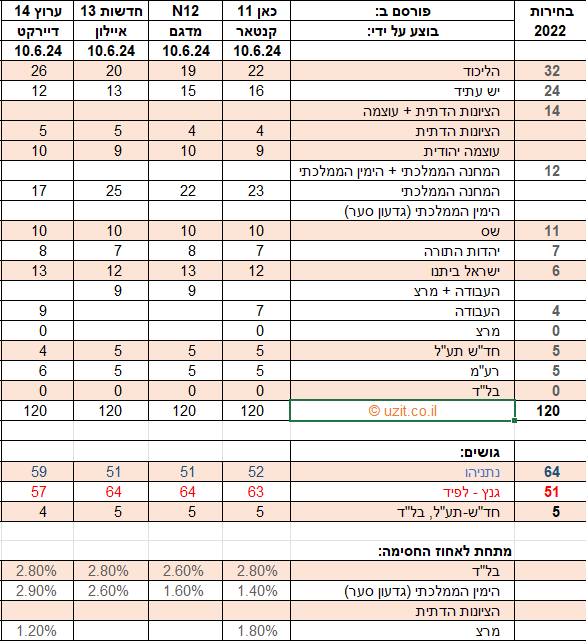 | בחירות 2022 | פורסם ב: בוצע על ידי: | כאן 11 קנטאר | N12 מדגם | חדשות 13 איילון | ערוץ 14 דיירקט |
|---|---|---|---|---|---|
| | | 10.6.24 | 10.6.24 | 10.6.24 | 10.6.24 |
| 32 | הליכוד | 22 | 19 | 20 | 26 |
| 24 | יש עתיד | 16 | 15 | 13 | 12 |
| 14 | הציונות הדתית + עוצמה | | | | |
| | הציונות הדתית | 4 | 4 | 5 | 5 |
| | עוצמה יהודית | 9 | 10 | 9 | 10 |
| 12 | המחנה הממלכתי + הימין הממלכתי | | | | |
| | המחנה הממלכתי | 23 | 22 | 25 | 17 |
| | הימין הממלכתי (גדעון סער) | | | | |
| 11 | שס | 10 | 10 | 10 | 10 |
| 7 | יהדות התורה | 7 | 8 | 7 | 8 |
| 6 | ישראל ביתנו | 12 | 13 | 12 | 13 |
| | העבודה + מרצ | | 9 | 9 | |
| 4 | העבודה | 7 | | | 9 |
| 0 | מרצ | 0 | | | 0 |
| 5 | חד"ש תע"ל | 5 | 5 | 5 | 4 |
| 5 | רע"מ | 5 | 5 | 5 | 6 |
| 0 | בל"ד | 0 | 0 | 0 | 0 |
| 120 | © uzit.co.il | 120 | 120 | 120 | 120 |
| | | | | | |
| | גושים: | | | | |
| 64 | נתניהו | 52 | 51 | 51 | 59 |
| 51 | גנץ - לפיד | 63 | 64 | 64 | 57 |
| 5 | חד"ש-תע"ל, בל"ד | 5 | 5 | 5 | 4 |
| | | | | | |
| | מתחת לאחוז החסימה: | | | | |
| | בל"ד | 2.80% | 2.60% | 2.80% | 2.80% |
| | הימין הממלכתי (גדעון סער) | 1.40% | 1.60% | 2.60% | 2.90% |
| | הציונות הדתית | | | | |
| | מרצ | 1.80% | | | 1.20% |